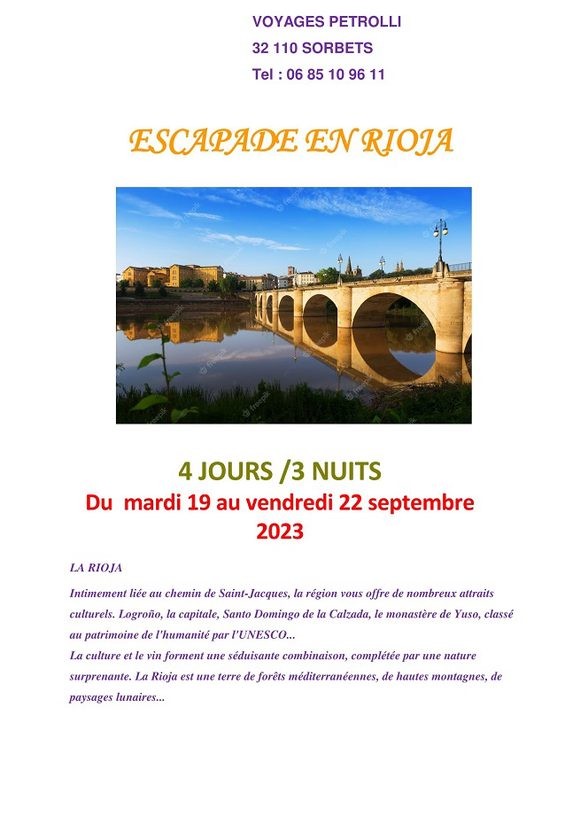 VOYAGES PETROLLI
32 110 SORBETS
Tel : 06 85 10 96 11

ESCAPADE EN RIOJA

4 JOURS /3 NUITS
Du mardi 19 au vendredi 22 septembre 2023

LA RIOJA

Intimement liée au chemin de Saint-Jacques, la région vous offre de nombreux attraits culturels. Logroño, la capitale, Santo Domingo de la Calzada, le monastère de Yuso, classé au patrimoine de l'humanité par l'UNESCO...
La culture et le vin forment une séduisante combinaison, complétée par une nature surprenante. La Rioja est une terre de forêts méditerranéennes, de hautes montagnes, de paysages lunaires...

freepik